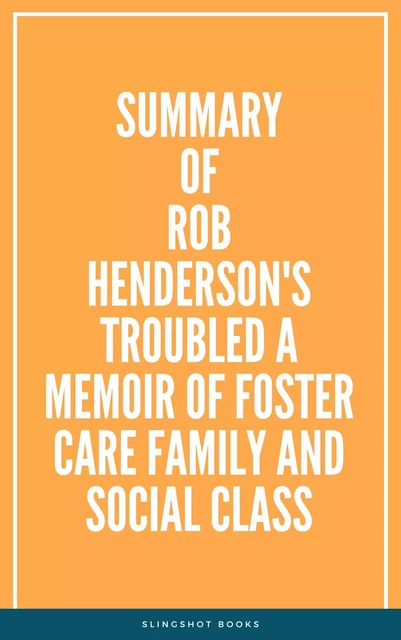 SUMMARY
OF
ROB
HENDERSON'S
TROUBLED A
MEMOIR OF FOSTER
CARE FAMILY AND
SOCIAL CLASS

SLINGSHOT BOOKS